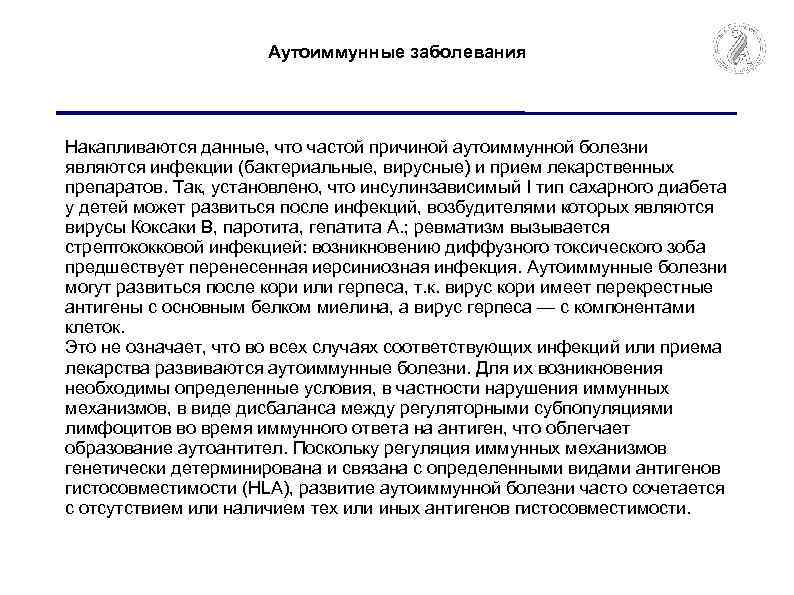 Аутоиммунные заболевания

Накапливаются данные, что частой причиной аутоиммунной болезни являются инфекции (бактериальные, вирусные) и прием лекарственных препаратов. Так, установлено, что инсулинзависимый I тип сахарного диабета у детей может развиться после инфекций, возбудителями которых являются вирусы Коксаки В, паротита, гепатита А.; ревматизм вызывается стрептококковой инфекцией: возникновению диффузного токсического зоба предшествует перенесенная иерсиниозная инфекция. Аутоиммунные болезни могут развиться после кори или герпеса, т.к. вирус кори имеет перекрестные антигены с основным белком миелина, а вирус герпеса — с компонентами клеток.
Это не означает, что во всех случаях соответствующих инфекций или приема лекарства развиваются аутоиммунные болезни. Для их возникновения необходимы определенные условия, в частности нарушения иммунных механизмов, в виде дисбаланса между регуляторными субпопуляциями лимфоцитов во время иммунного ответа на антиген, что облегчает образование аутоантител. Поскольку регуляция иммунных механизмов генетически детерминирована и связана с определенными видами антигенов гистосовместимости (HLA), развитие аутоиммунной болезни часто сочетается с отсутствием или наличием тех или иных антигенов гистосовместимости.